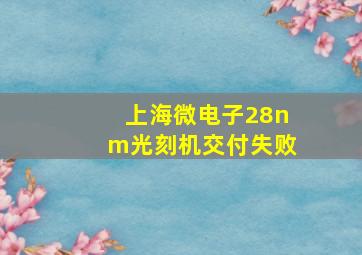 上海微电子28nm光刻机交付失败